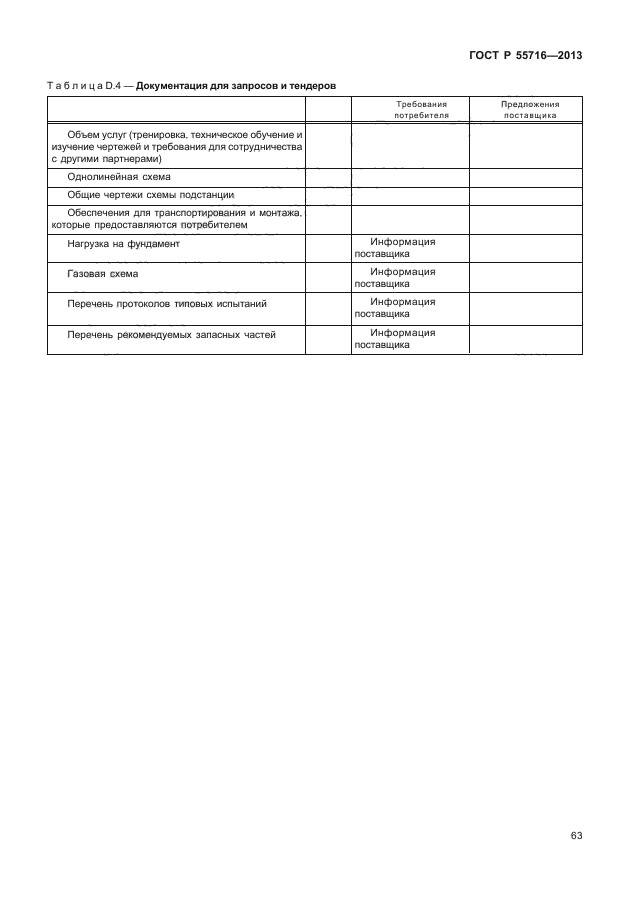 ГОСТ Р 55716—2013

Таблица D.4 — Документация для запросов и тендеров

| | | Требования потребителя | Предложения поставщика |
|---|---|---|---|
| Объем услуг (тренировка, техническое обучение и изучение чертежей и требования для сотрудничества с другими партнерами) | | | |
| Однолинейная схема | | | |
| Общие чертежи схемы подстанции | | | |
| Обеспечения для транспортирования и монтажа, которые предоставляются потребителем | | | |
| Нагрузка на фундамент | | Информация поставщика | |
| Газовая схема | | Информация поставщика | |
| Перечень протоколов типовых испытаний | | Информация поставщика | |
| Перечень рекомендуемых запасных частей | | Информация поставщика | |

63